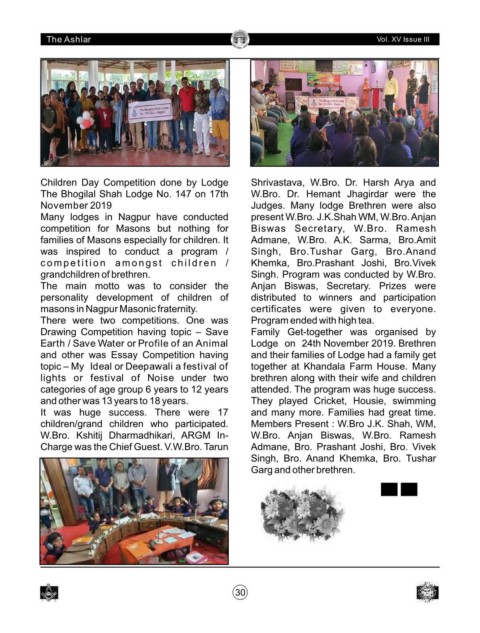 The Ashlar

Vol. XV Issue III

Children Day Competition done by Lodge The Bhogilal Shah Lodge No. 147 on 17th November 2019

Many lodges in Nagpur have conducted competition for Masons but nothing for families of Masons especially for children. It was inspired to conduct a program / competition amongst children / grandchildren of brethren.

The main motto was to consider the personality development of children of masons in Nagpur Masonic fraternity.

There were two competitions. One was Drawing Competition having topic – Save Earth / Save Water or Profile of an Animal and other was Essay Competition having topic – My Ideal or Deepawali a festival of lights or festival of Noise under two categories of age group 6 years to 12 years and other was 13 years to 18 years.

It was huge success. There were 17 children/grand children who participated. W.Bro. Kshitij Dharmadhikari, ARGM In-Charge was the Chief Guest. V.W.Bro. Tarun Shrivastava, W.Bro. Dr. Harsh Arya and W.Bro. Dr. Hemant Jhagirdar were the Judges. Many lodge Brethren were also present W.Bro. J.K.Shah WM, W.Bro. Anjan Biswas Secretary, W.Bro. Ramesh Admane, W.Bro. A.K. Sarma, Bro.Amit Singh, Bro.Tushar Garg, Bro.Anand Khemka, Bro.Prashant Joshi, Bro.Vivek Singh. Program was conducted by W.Bro. Anjan Biswas, Secretary. Prizes were distributed to winners and participation certificates were given to everyone. Program ended with high tea.

Family Get-together was organised by Lodge on 24th November 2019. Brethren and their families of Lodge had a family get together at Khandala Farm House. Many brethren along with their wife and children attended. The program was huge success. They played Cricket, Housie, swimming and many more. Families had great time. Members Present : W.Bro J.K. Shah, WM, W.Bro. Anjan Biswas, W.Bro. Ramesh Admane, Bro. Prashant Joshi, Bro. Vivek Singh, Bro. Anand Khemka, Bro. Tushar Garg and other brethren.

30